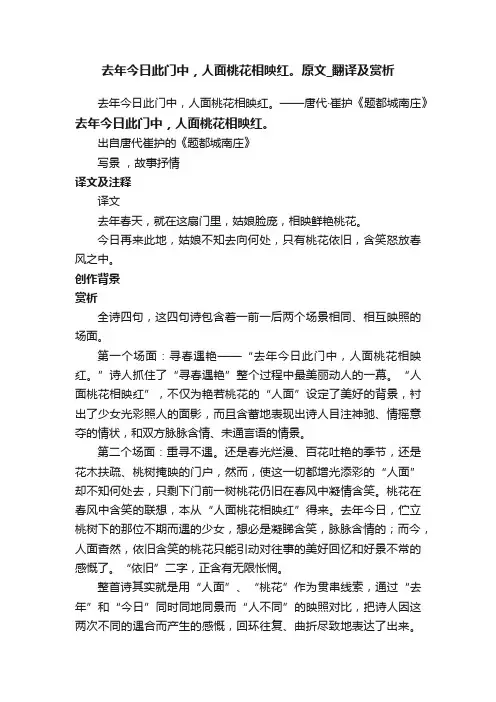 去年今日此门中，人面桃花相映红。原文_翻译及赏析

去年今日此门中，人面桃花相映红。——唐代·崔护《题都城南庄》

去年今日此门中，人面桃花相映红。

出自唐代崔护的《题都城南庄》

写景，故事抒情

译文及注释

译文

去年春天，就在这扇门里，姑娘脸庞，相映鲜艳桃花。

今日再来此地，姑娘不知去向何处，只有桃花依旧，含笑怒放春风之中。

创作背景

赏析

全诗四句，这四句诗包含着一前一后两个场景相同、相互映照的场面。

第一个场面：寻春遇艳——“去年今日此门中，人面桃花相映红。”诗人抓住了“寻春遇艳”整个过程中最美丽动人的一幕。“人面桃花相映红”，不仅为艳若桃花的“人面”设定了美好的背景，衬出了少女光彩照人的面影，而且含蓄地表现出诗人目注神驰、情摇意夺的情状，和双方脉脉含情、未通言语的情景。

第二个场面：重寻不遇。还是春光烂漫、百花吐艳的季节，还是花木扶疏、桃树掩映的门户，然而，使这一切都增光添彩的“人面”却不知何处去，只剩下门前一树桃花仍旧在春风中凝情含笑。桃花在春风中含笑的联想，本从“人面桃花相映红”得来。去年今日，伫立桃树下的那位不期而遇的少女，想必是凝睇含笑，脉脉含情的；而今，人面杳然，依旧含笑的桃花只能引动对往事的美好回忆和好景不常的感慨了。“依旧”二字，正含有无限怅惘。

整首诗其实就是用“人面”、“桃花”作为贯串线索，通过“去年”和“今日”同时同地同景而“人不同”的映照对比，把诗人因这两次不同的遇合而产生的感慨，回环往复、曲折尽致地表达了出来。